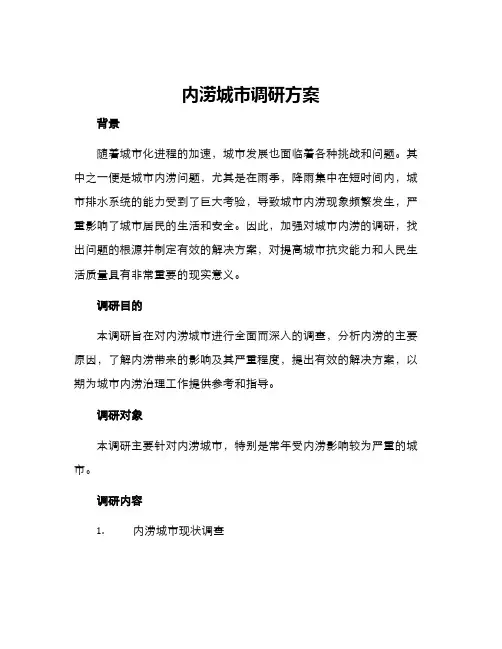 内涝城市调研方案

背景

随着城市化进程的加速，城市发展也面临着各种挑战和问题。其中之一便是城市内涝问题，尤其是在雨季，降雨集中在短时间内，城市排水系统的能力受到了巨大考验，导致城市内涝现象频繁发生，严重影响了城市居民的生活和安全。因此，加强对城市内涝的调研，找出问题的根源并制定有效的解决方案，对提高城市抗灾能力和人民生活质量具有非常重要的现实意义。

调研目的

本调研旨在对内涝城市进行全面而深入的调查，分析内涝的主要原因，了解内涝带来的影响及其严重程度，提出有效的解决方案，以期为城市内涝治理工作提供参考和指导。

调研对象

本调研主要针对内涝城市，特别是常年受内涝影响较为严重的城市。

调研内容

1. 内涝城市现状调查